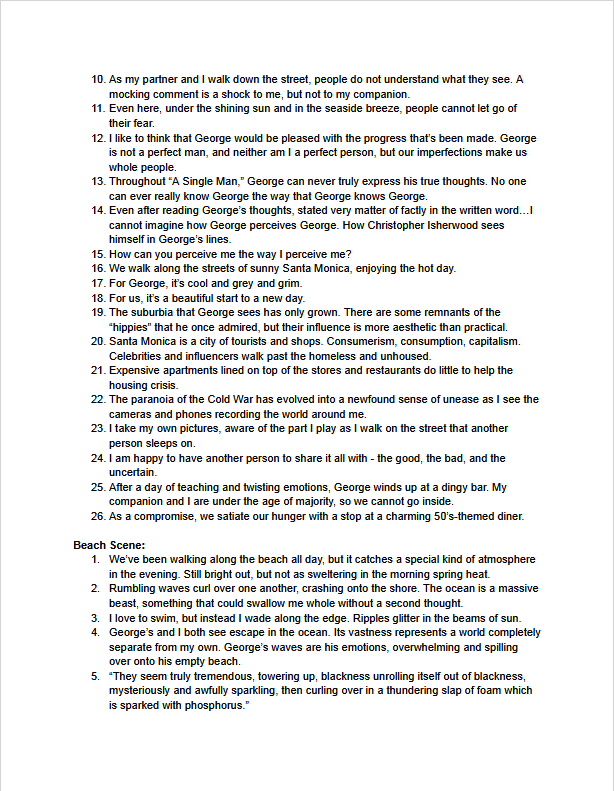 10. As my partner and I walk down the street, people do not understand what they see. A mocking comment is a shock to me, but not to my companion.
11. Even here, under the shining sun and in the seaside breeze, people cannot let go of their fear.
12. I like to think that George would be pleased with the progress that's been made. George is not a perfect man, and neither am I a perfect person, but our imperfections make us whole people.
13. Throughout "A Single Man," George can never truly express his true thoughts. No one can ever really know George the way that George knows George.
14. Even after reading George's thoughts, stated very matter of factly in the written word…I cannot imagine how George perceives George. How Christopher Isherwood sees himself in George's lines.
15. How can you perceive me the way I perceive me?
16. We walk along the streets of sunny Santa Monica, enjoying the hot day.
17. For George, it's cool and grey and grim.
18. For us, it's a beautiful start to a new day.
19. The suburbia that George sees has only grown. There are some remnants of the "hippies" that he once admired, but their influence is more aesthetic than practical.
20. Santa Monica is a city of tourists and shops. Consumerism, consumption, capitalism. Celebrities and influencers walk past the homeless and unhoused.
21. Expensive apartments lined on top of the stores and restaurants do little to help the housing crisis.
22. The paranoia of the Cold War has evolved into a newfound sense of unease as I see the cameras and phones recording the world around me.
23. I take my own pictures, aware of the part I play as I walk on the street that another person sleeps on.
24. I am happy to have another person to share it all with - the good, the bad, and the uncertain.
25. After a day of teaching and twisting emotions, George winds up at a dingy bar. My companion and I are under the age of majority, so we cannot go inside.
26. As a compromise, we satiate our hunger with a stop at a charming 50's-themed diner.

Beach Scene:
1. We've been walking along the beach all day, but it catches a special kind of atmosphere in the evening. Still bright out, but not as sweltering in the morning spring heat.
2. Rumbling waves curl over one another, crashing onto the shore. The ocean is a massive beast, something that could swallow me whole without a second thought.
3. I love to swim, but instead I wade along the edge. Ripples glitter in the beams of sun.
4. George's and I both see escape in the ocean. Its vastness represents a world completely separate from my own. George's waves are his emotions, overwhelming and spilling over onto his empty beach.
5. "They seem truly tremendous, towering up, blackness unrolling itself out of blackness, mysteriously and awfully sparkling, then curling over in a thundering slap of foam which is sparked with phosphorus."